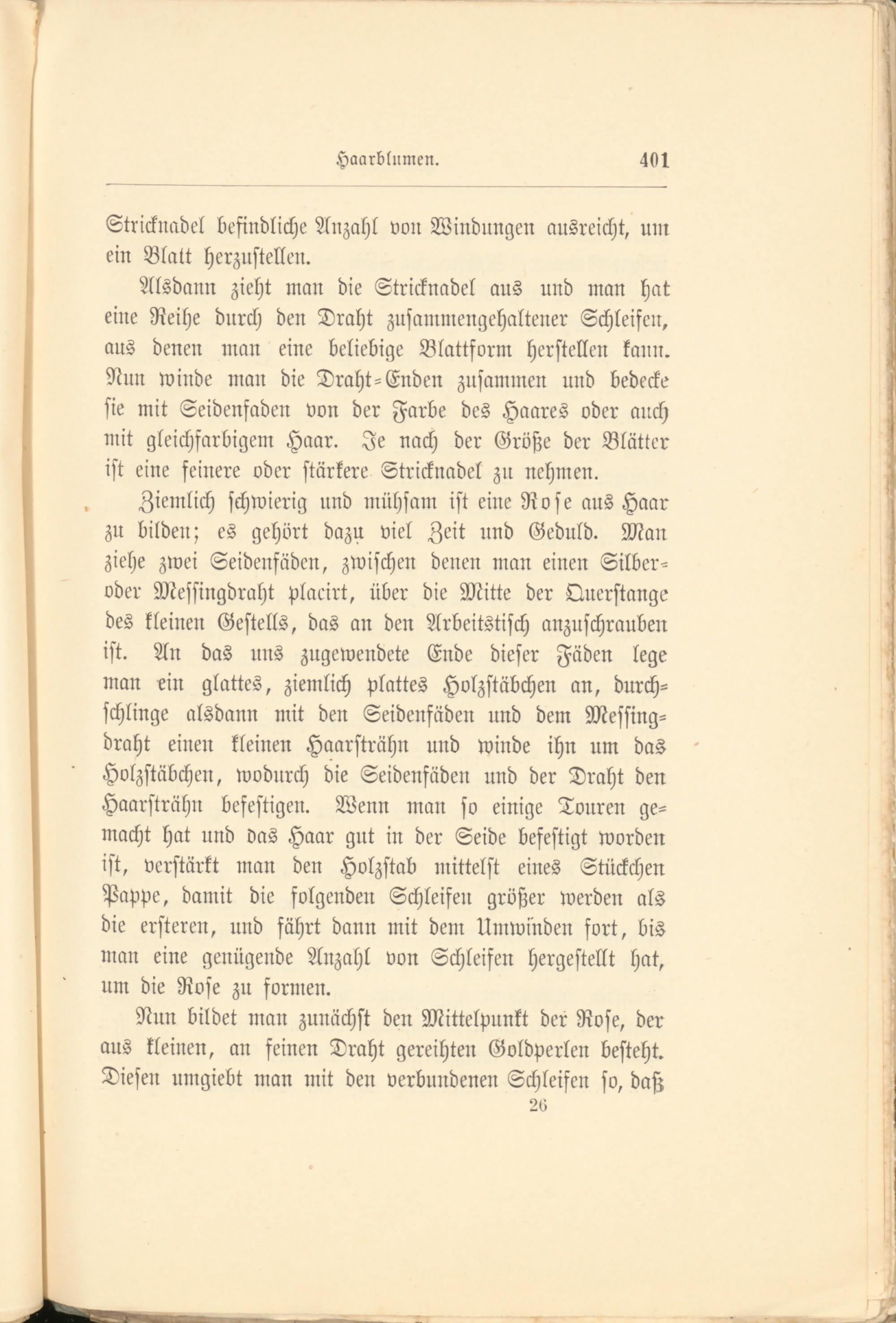 Haarblumen. 401

Stricknadel befindliche Anzahl von Windungen ausreicht, um ein Blatt herzustellen.

Alsdann zieht man die Stricknadel aus und man hat eine Reihe durch den Draht zusammengehaltener Schleifen, aus denen man eine beliebige Blattform herstellen kann. Nun winde man die Draht-Enden zusammen und bedecke sie mit Seidenfaden von der Farbe des Haares oder auch mit gleichfarbigem Haar. Je nach der Größe der Blätter ist eine feinere oder stärkere Stricknadel zu nehmen.

Ziemlich schwierig und mühsam ist eine Rose aus Haar zu bilden; es gehört dazu viel Zeit und Geduld. Man ziehe zwei Seidenfäden, zwischen denen man einen Silber- oder Messingdraht placirt, über die Mitte der Querstange des kleinen Gestells, das an den Arbeitstisch anzuschrauben ist. An das uns zugewendete Ende dieser Fäden lege man ein glattes, ziemlich plattes Holzstäbchen an, durchschlinge alsdann mit den Seidenfäden und dem Messingdraht einen kleinen Haarsträhn und winde ihn um das Holzstäbchen, wodurch die Seidenfäden und der Draht den Haarsträhn befestigen. Wenn man so einige Touren gemacht hat und das Haar gut in der Seide befestigt worden ist, verstärkt man den Holzstab mittelst eines Stückchen Pappe, damit die folgenden Schleifen größer werden als die ersteren, und fährt dann mit dem Umwinden fort, bis man eine genügende Anzahl von Schleifen hergestellt hat, um die Rose zu formen.

Nun bildet man zunächst den Mittelpunkt der Rose, der aus kleinen, an feinen Draht gereihten Goldperlen besteht. Diesen umgiebt man mit den verbundenen Schleifen so, daß

26